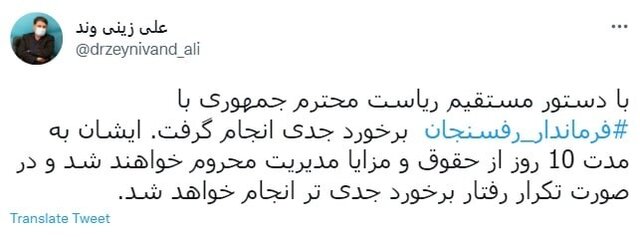 علی زینی وند
@drzeynivand_ali

با دستور مستقیم ریاست محترم جمهوری با #فرماندار_رفسنجان برخورد جدی انجام گرفت. ایشان به مدت 10 روز از حقوق و مزایا مدیریت محروم خواهند شد و در صورت تکرار رفتار برخورد جدی تر انجام خواهد شد.

Translate Tweet